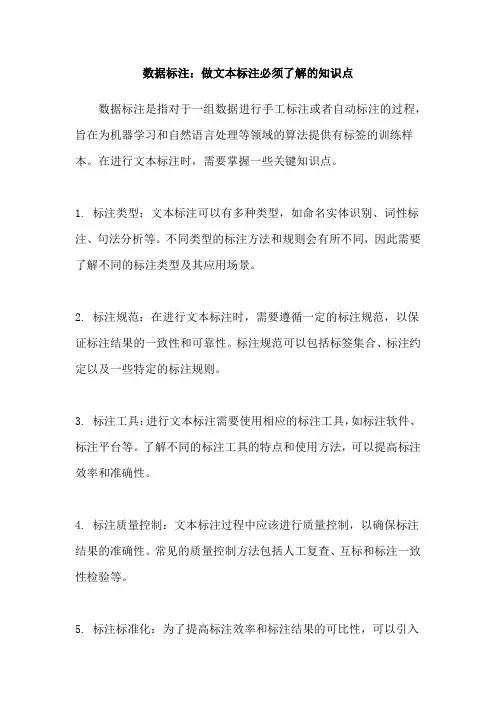 数据标注：做文本标注必须了解的知识点

数据标注是指对于一组数据进行手工标注或者自动标注的过程，旨在为机器学习和自然语言处理等领域的算法提供有标签的训练样本。在进行文本标注时，需要掌握一些关键知识点。

1. 标注类型：文本标注可以有多种类型，如命名实体识别、词性标注、句法分析等。不同类型的标注方法和规则会有所不同，因此需要了解不同的标注类型及其应用场景。

2. 标注规范：在进行文本标注时，需要遵循一定的标注规范，以保证标注结果的一致性和可靠性。标注规范可以包括标签集合、标注约定以及一些特定的标注规则。

3. 标注工具：进行文本标注需要使用相应的标注工具，如标注软件、标注平台等。了解不同的标注工具的特点和使用方法，可以提高标注效率和准确性。

4. 标注质量控制：文本标注过程中应该进行质量控制，以确保标注结果的准确性。常见的质量控制方法包括人工复查、互标和标注一致性检验等。

5. 标注标准化：为了提高标注效率和标注结果的可比性，可以引入